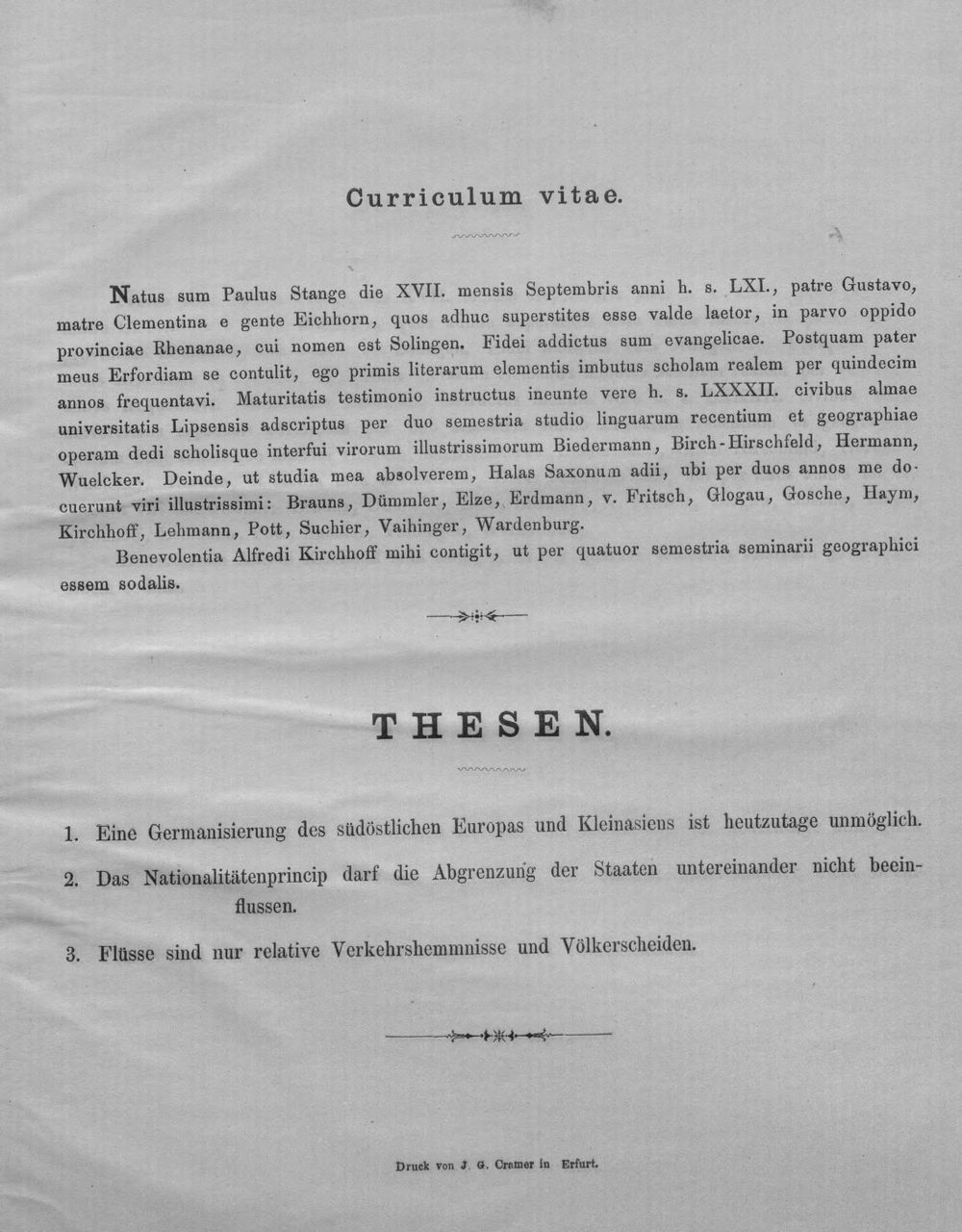 Curriculum vitae.

Natus sum Paulus Stange die XVII. mensis Septembris anni h. s. LXI., patre Gustavo, matre Clementina e gente Eichhorn, quos adhuc superstites esse valde laetor, in parvo oppido provinciae Rhenanae, cui nomen est Solingen. Fidei addictus sum evangelicae. Postquam pater meus Erfordiam se contulit, ego primis literarum elementis imbutus scholam realem per quindecim annos frequentavi. Maturitatis testimonio instructus ineunte vere h. s. LXXXII. civibus almae universitatis Lipsensis adscriptus per duo semestria studio linguarum recentium et geographiae operam dedi scholisque interfui virorum illustrissimorum Biedermann, Birch-Hirschfeld, Hermann, Wuelcker. Deinde, ut studia mea absolverem, Halas Saxonum adii, ubi per duos annos me docuerunt viri illustrissimi: Brauns, Dümmler, Elze, Erdmann, v. Fritsch, Glogau, Gosche, Haym, Kirchhoff, Lehmann, Pott, Suchier, Vaihinger, Wardenburg.

Benevolentia Alfredi Kirchhoff mihi contigit, ut per quatuor semestria seminarii geographici essem sodalis.

THESEN.

1. Eine Germanisierung des südöstlichen Europas und Kleinasiens ist heutzutage unmöglich.

2. Das Nationalitätenprincip darf die Abgrenzung der Staaten untereinander nicht beeinflussen.

3. Flüsse sind nur relative Verkehrshemmnisse und Völkerscheiden.

Druck von J. G. Cramer in Erfurt.